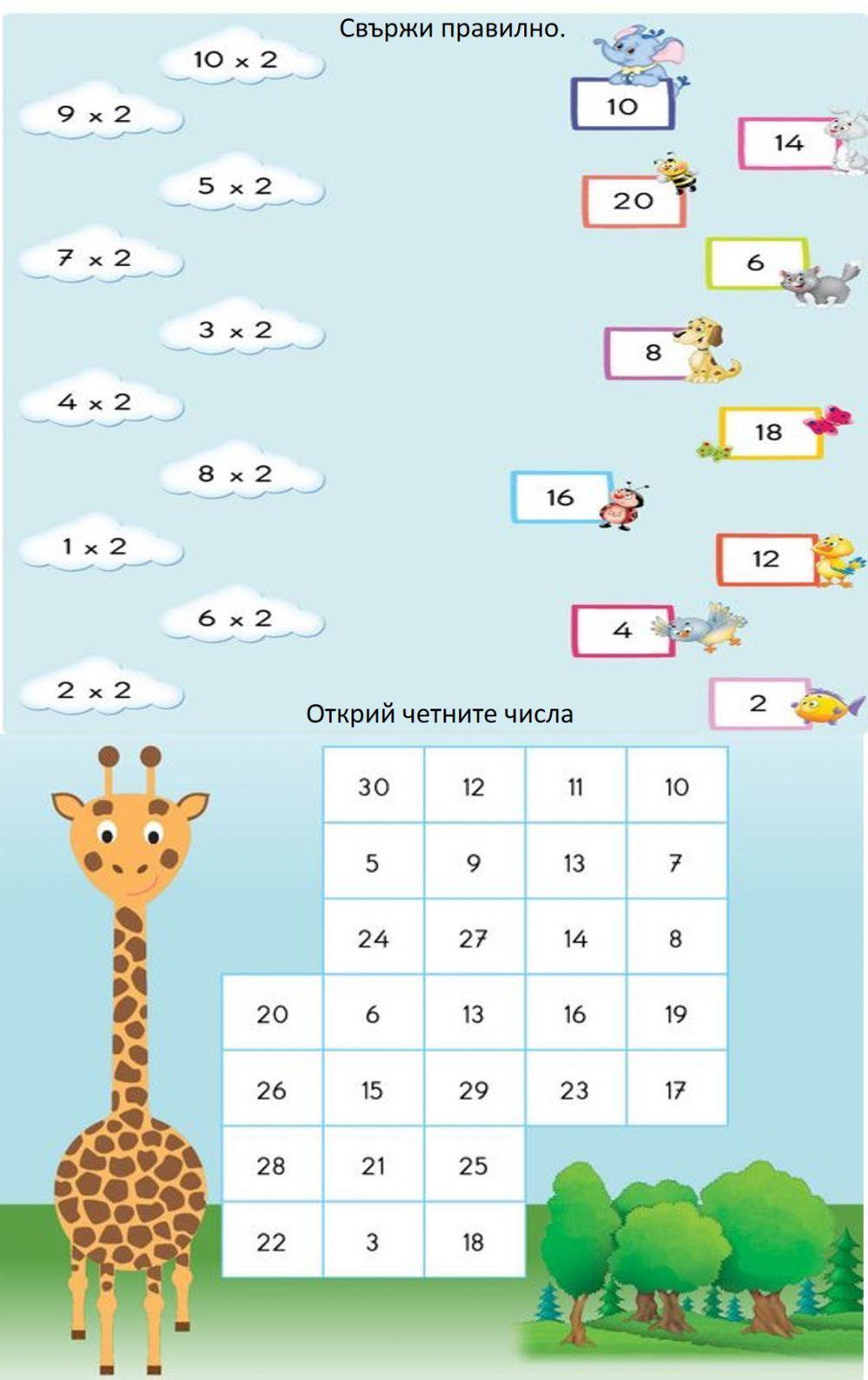 Свържи правилно.

$10 \times 2$

$9 \times 2$

$5 \times 2$

$7 \times 2$

$3 \times 2$

$4 \times 2$

$8 \times 2$

$1 \times 2$

$6 \times 2$

$2 \times 2$

10

14

20

6

8

18

16

12

4

2

Открий четните числа

| | 30 | 12 | 11 | 10 |
|---|---|---|---|---|
| | 5 | 9 | 13 | 7 |
| | 24 | 27 | 14 | 8 |
| 20 | 6 | 13 | 16 | 19 |
| 26 | 15 | 29 | 23 | 17 |
| 28 | 21 | 25 | | |
| 22 | 3 | 18 | | |